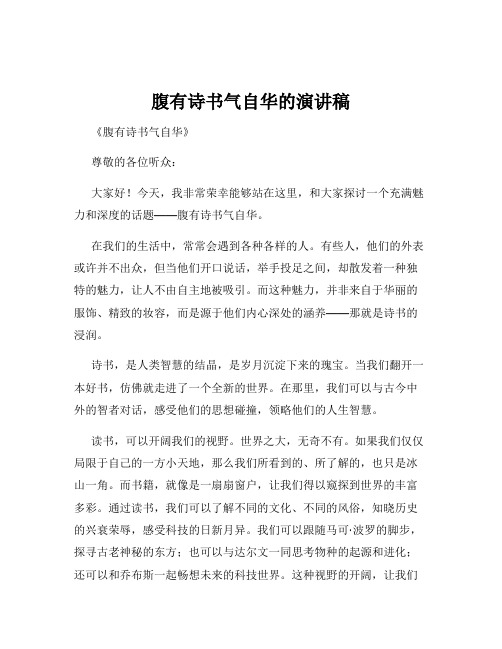 腹有诗书气自华的演讲稿

《腹有诗书气自华》

尊敬的各位听众：

大家好！今天，我非常荣幸能够站在这里，和大家探讨一个充满魅力和深度的话题——腹有诗书气自华。

在我们的生活中，常常会遇到各种各样的人。有些人，他们的外表或许并不出众，但当他们开口说话，举手投足之间，却散发着一种独特的魅力，让人不由自主地被吸引。而这种魅力，并非来自于华丽的服饰、精致的妆容，而是源于他们内心深处的涵养——那就是诗书的浸润。

诗书，是人类智慧的结晶，是岁月沉淀下来的瑰宝。当我们翻开一本好书，仿佛就走进了一个全新的世界。在那里，我们可以与古今中外的智者对话，感受他们的思想碰撞，领略他们的人生智慧。

读书，可以开阔我们的视野。世界之大，无奇不有。如果我们仅仅局限于自己的一方小天地，那么我们所看到的、所了解的，也只是冰山一角。而书籍，就像是一扇扇窗户，让我们得以窥探到世界的丰富多彩。通过读书，我们可以了解不同的文化、不同的风俗，知晓历史的兴衰荣辱，感受科技的日新月异。我们可以跟随马可·波罗的脚步，探寻古老神秘的东方；也可以与达尔文一同思考物种的起源和进化；还可以和乔布斯一起畅想未来的科技世界。这种视野的开阔，让我们